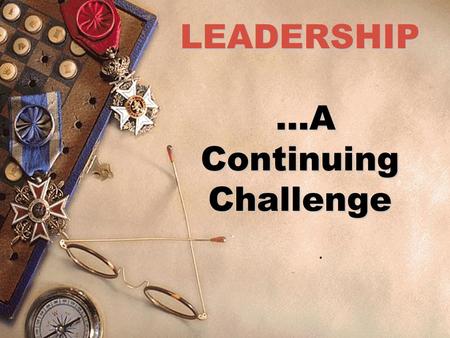 LEADERSHIP

...A Continuing Challenge